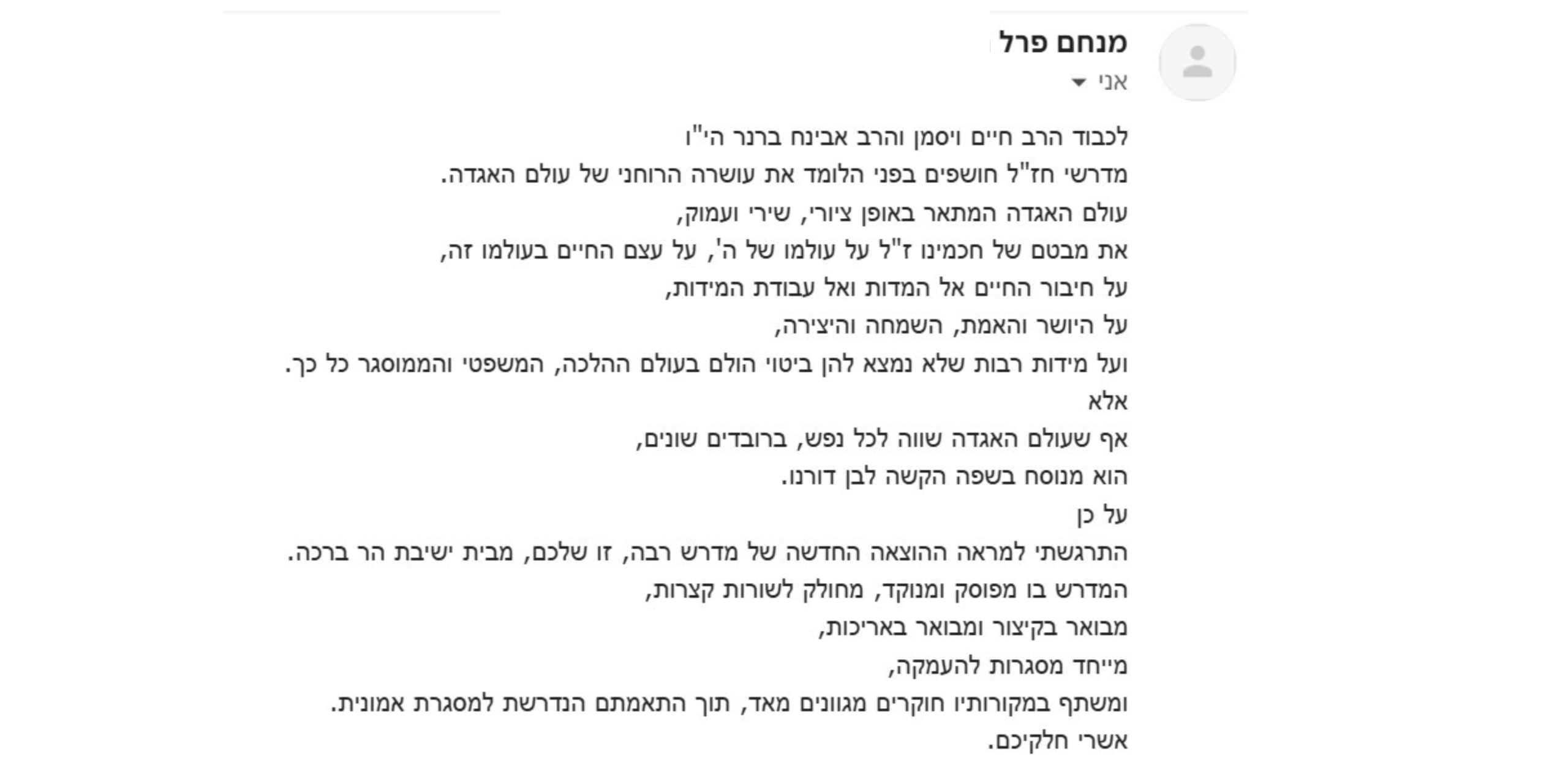 מנחם פרל
אני

לכבוד הרב חיים ויסמן והרב אבינח ברנר הי"ו
מדרשי חז"ל חושפים בפני הלומד את עושרה הרוחני של עולם האגדה.
עולם האגדה המתאר באופן ציורי, שירי ועמוק,
את מבטם של חכמינו ז"ל על עולמו של ה', על עצם החיים בעולמו זה,
על חיבור החיים אל המדות ואל עבודת המידות,
על היושר והאמת, השמחה והיצירה,
ועל מידות רבות שלא נמצא להן ביטוי הולם בעולם ההלכה, המשפטי והממוסגר כל כך.
אלא
אף שעולם האגדה שווה לכל נפש, ברובדים שונים,
הוא מנוסח בשפה הקשה לבן דורנו.
על כן
התרגשתי למראה ההוצאה החדשה של מדרש רבה, זו שלכם, מבית ישיבת הר ברכה.
המדרש בו מפוסק ומנוקד, מחולק לשורות קצרות,
מבואר בקיצור ומבואר באריכות,
מייחד מסגרות להעמקה,
ומשתף במקורותיו חוקרים מגוונים מאד, תוך התאמתם הנדרשת למסגרת אמונית.
אשרי חלקיכם.